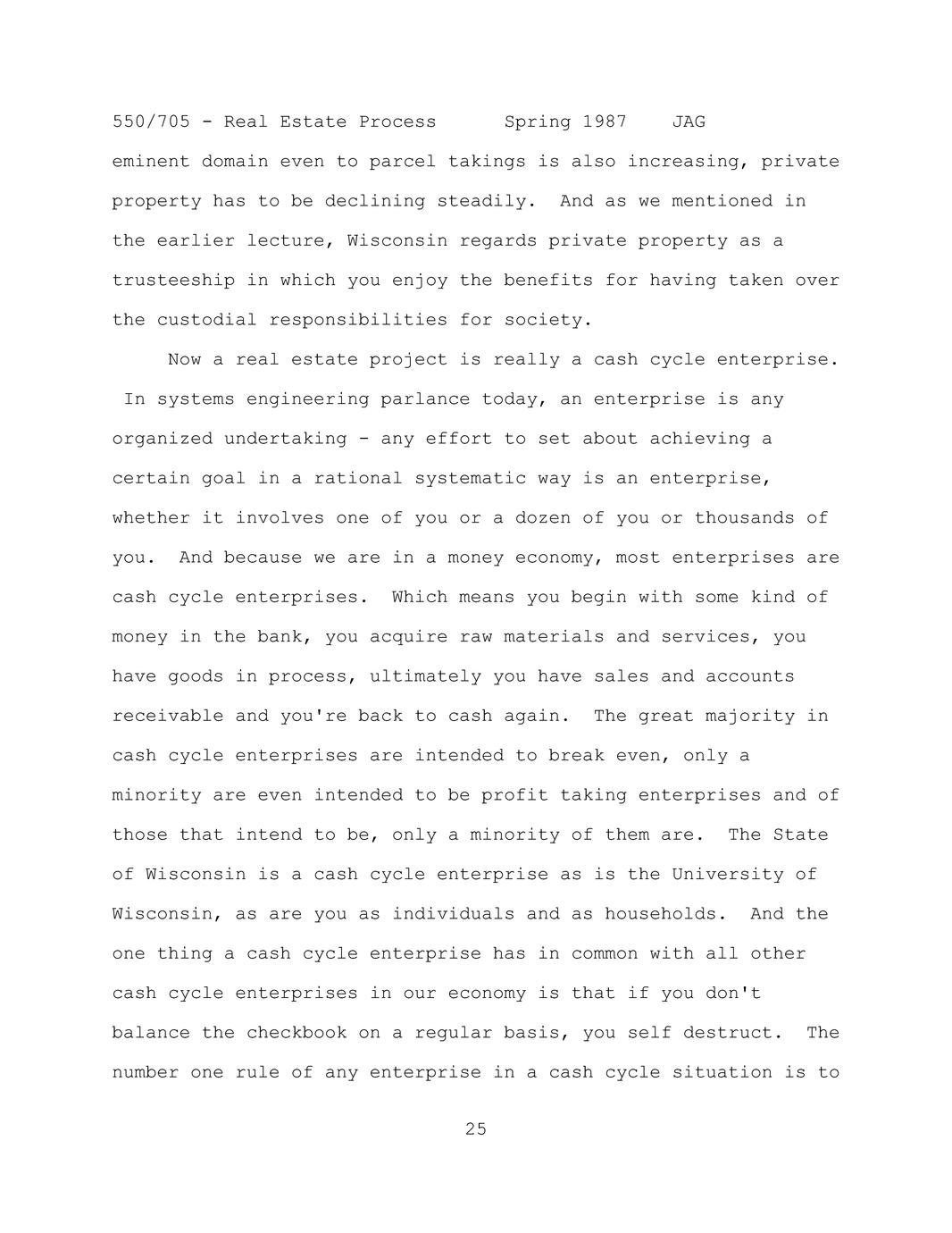 550/705 - Real Estate Process     Spring 1987     JAG

eminent domain even to parcel takings is also increasing, private property has to be declining steadily. And as we mentioned in the earlier lecture, Wisconsin regards private property as a trusteeship in which you enjoy the benefits for having taken over the custodial responsibilities for society.

Now a real estate project is really a cash cycle enterprise. In systems engineering parlance today, an enterprise is any organized undertaking - any effort to set about achieving a certain goal in a rational systematic way is an enterprise, whether it involves one of you or a dozen of you or thousands of you. And because we are in a money economy, most enterprises are cash cycle enterprises. Which means you begin with some kind of money in the bank, you acquire raw materials and services, you have goods in process, ultimately you have sales and accounts receivable and you're back to cash again. The great majority in cash cycle enterprises are intended to break even, only a minority are even intended to be profit taking enterprises and of those that intend to be, only a minority of them are. The State of Wisconsin is a cash cycle enterprise as is the University of Wisconsin, as are you as individuals and as households. And the one thing a cash cycle enterprise has in common with all other cash cycle enterprises in our economy is that if you don't balance the checkbook on a regular basis, you self destruct. The number one rule of any enterprise in a cash cycle situation is to

25